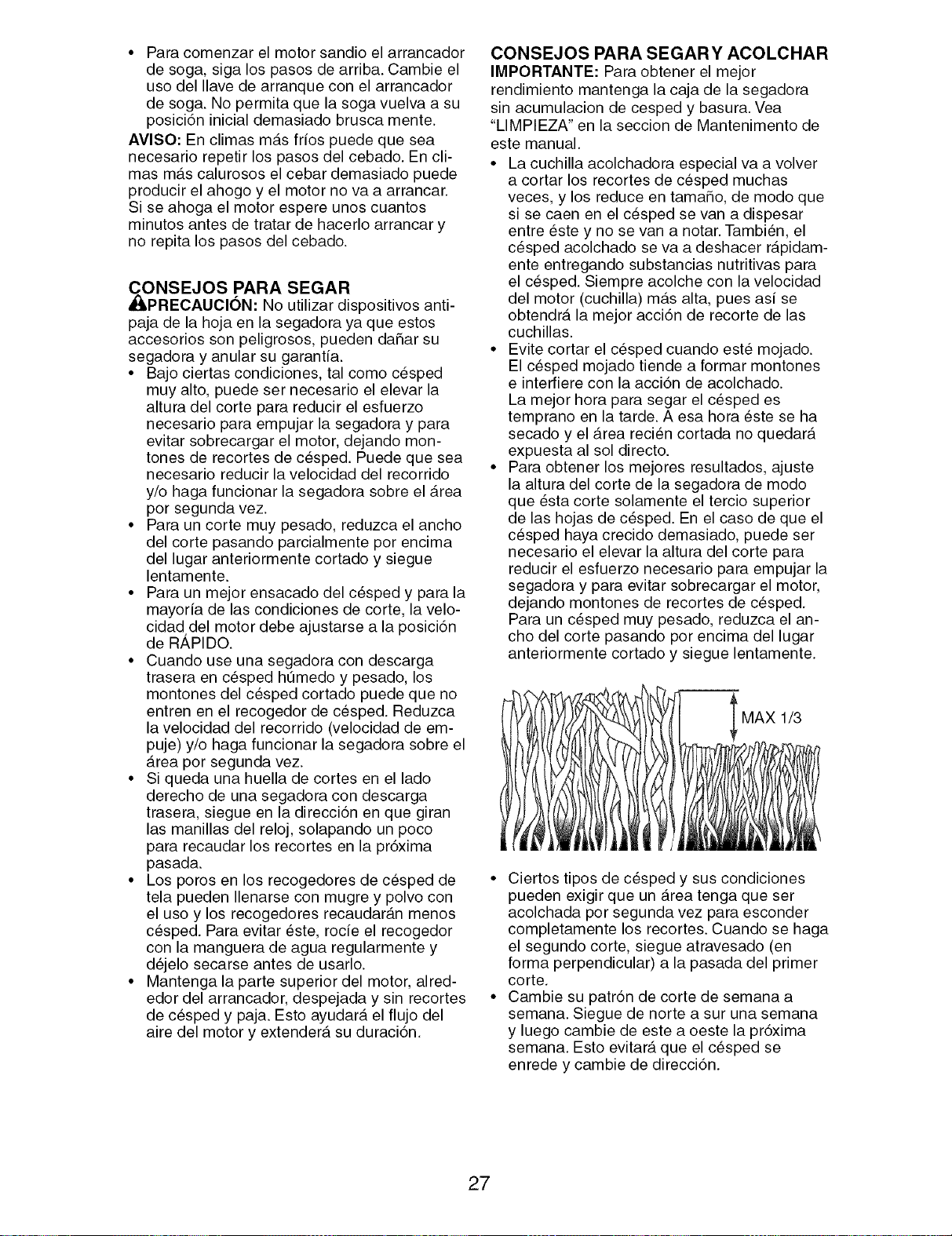 • Para comenzar el motor sandio el arrancador de soga, siga los pasos de arriba. Cambie el uso del llave de arranque con el arrancador de soga. No permita que la soga vuelva a su posición inicial demasiado brusca mente.

AVISO: En climas más fríos puede que sea necesario repetir los pasos del cebado. En climas más calurosos el cebar demasiado puede producir el ahogo y el motor no va a arrancar. Si se ahoga el motor espere unos cuantos minutos antes de tratar de hacerlo arrancar y no repita los pasos del cebado.

CONSEJOS PARA SEGAR

PRECAUCIÓN: No utilizar dispositivos antipaja de la hoja en la segadora ya que estos accesorios son peligrosos, pueden dañar su segadora y anular su garantía.

• Bajo ciertas condiciones, tal como césped muy alto, puede ser necesario el elevar la altura del corte para reducir el esfuerzo necesario para empujar la segadora y para evitar sobrecargar el motor, dejando montones de recortes de césped. Puede que sea necesario reducir la velocidad del recorrido y/o haga funcionar la segadora sobre el área por segunda vez.

• Para un corte muy pesado, reduzca el ancho del corte pasando parcialmente por encima del lugar anteriormente cortado y siegue lentamente.

• Para un mejor ensacado del césped y para la mayoría de las condiciones de corte, la velocidad del motor debe ajustarse a la posición de RÁPIDO.

• Cuando use una segadora con descarga trasera en césped húmedo y pesado, los montones del césped cortado puede que no entren en el recogedor de césped. Reduzca la velocidad del recorrido (velocidad de empuje) y/o haga funcionar la segadora sobre el área por segunda vez.

• Si queda una huella de cortes en el lado derecho de una segadora con descarga trasera, siegue en la dirección en que giran las manillas del reloj, solapando un poco para recaudar los recortes en la próxima pasada.

• Los poros en los recogedores de césped de tela pueden llenarse con mugre y polvo con el uso y los recogedores recaudarán menos césped. Para evitar éste, rocíe el recogedor con la manguera de agua regularmente y déjelo secarse antes de usarlo.

• Mantenga la parte superior del motor, alrededor del arrancador, despejada y sin recortes de césped y paja. Esto ayudará el flujo del aire del motor y extenderá su duración.

CONSEJOS PARA SEGAR Y ACOLCHAR

IMPORTANTE: Para obtener el mejor rendimiento mantenga la caja de la segadora sin acumulacion de cesped y basura. Vea "LIMPIEZA" en la seccion de Mantenimento de este manual.

• La cuchilla acolchadora especial va a volver a cortar los recortes de césped muchas veces, y los reduce en tamaño, de modo que si se caen en el césped se van a dispesar entre éste y no se van a notar. También, el césped acolchado se va a deshacer rápidamente entregando substancias nutritivas para el césped. Siempre acolche con la velocidad del motor (cuchilla) más alta, pues así se obtendrá la mejor acción de recorte de las cuchillas.

• Evite cortar el césped cuando esté mojado. El césped mojado tiende a formar montones e interfiere con la acción de acolchado. La mejor hora para segar el césped es temprano en la tarde. A esa hora éste se ha secado y el área recién cortada no quedará expuesta al sol directo.

• Para obtener los mejores resultados, ajuste la altura del corte de la segadora de modo que ésta corte solamente el tercio superior de las hojas de césped. En el caso de que el césped haya crecido demasiado, puede ser necesario el elevar la altura del corte para reducir el esfuerzo necesario para empujar la segadora y para evitar sobrecargar el motor, dejando montones de recortes de césped. Para un césped muy pesado, reduzca el ancho del corte pasando por encima del lugar anteriormente cortado y siegue lentamente.

MAX 1/3

• Ciertos tipos de césped y sus condiciones pueden exigir que un área tenga que ser acolchada por segunda vez para esconder completamente los recortes. Cuando se haga el segundo corte, siegue atravesado (en forma perpendicular) a la pasada del primer corte.

• Cambie su patrón de corte de semana a semana. Siegue de norte a sur una semana y luego cambie de este a oeste la próxima semana. Esto evitará que el césped se enrede y cambie de dirección.

27